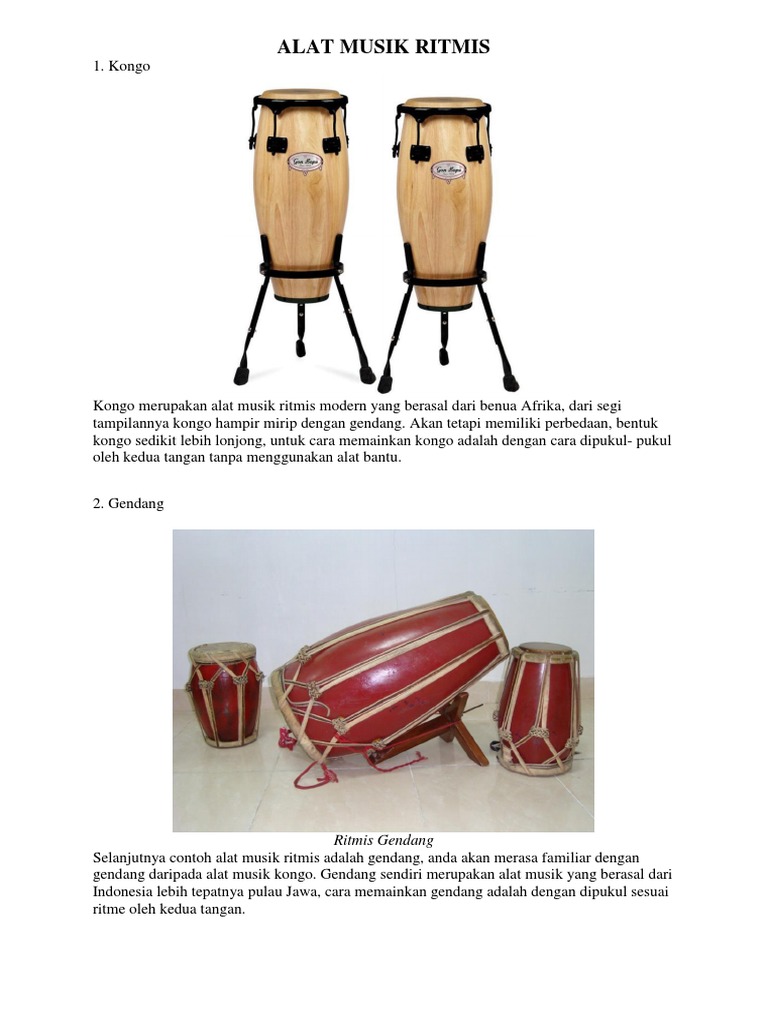 ALAT MUSIK RITMIS

1. Kongo

Kongo merupakan alat musik ritmis modern yang berasal dari benua Afrika, dari segi tampilannya kongo hampir mirip dengan gendang. Akan tetapi memiliki perbedaan, bentuk kongo sedikit lebih lonjong, untuk cara memainkan kongo adalah dengan cara dipukul- pukul oleh kedua tangan tanpa menggunakan alat bantu.

2. Gendang

Ritmis Gendang

Selanjutnya contoh alat musik ritmis adalah gendang, anda akan merasa familiar dengan gendang daripada alat musik kongo. Gendang sendiri merupakan alat musik yang berasal dari Indonesia lebih tepatnya pulau Jawa, cara memainkan gendang adalah dengan dipukul sesuai ritme oleh kedua tangan.